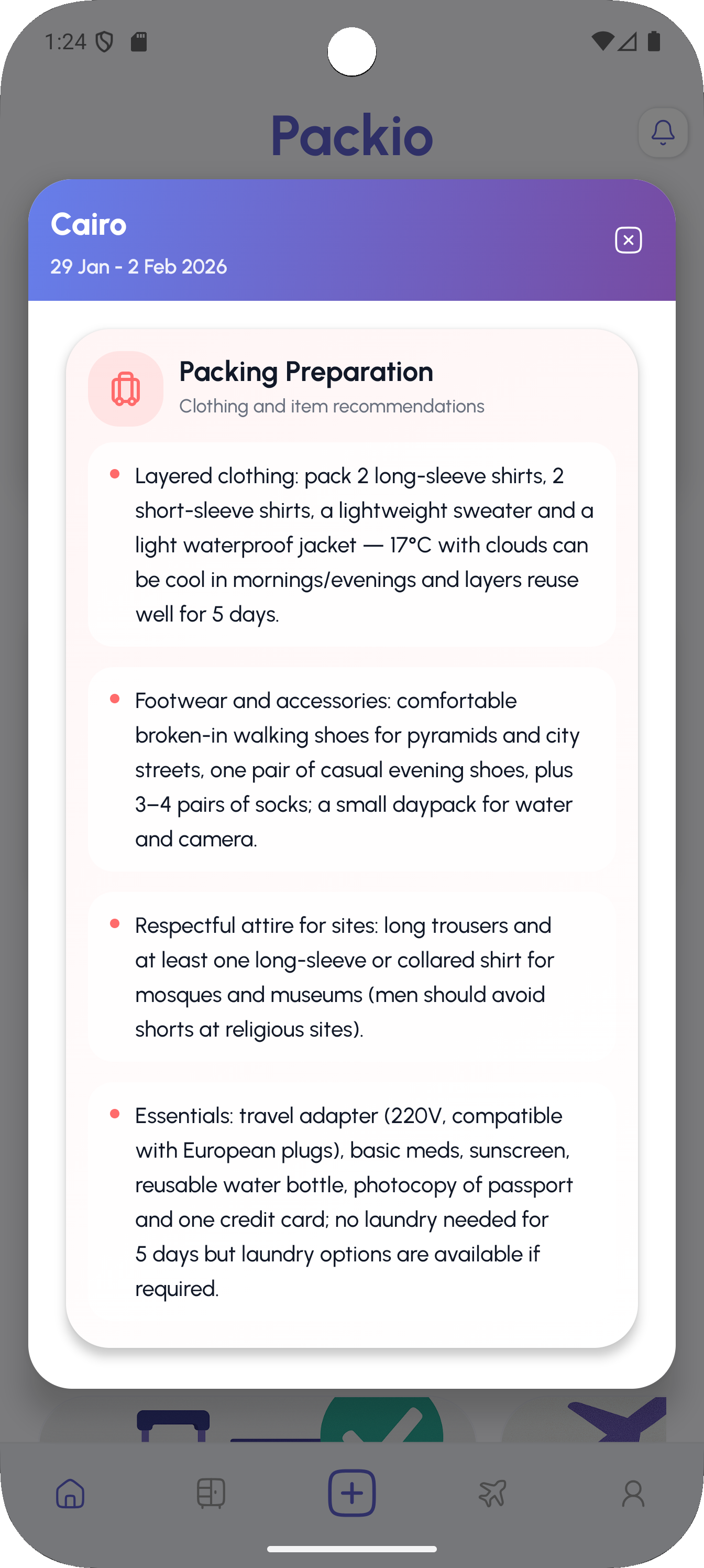 1:24

Packio

Cairo

29 Jan - 2 Feb 2026

Packing Preparation

Clothing and item recommendations

• Layered clothing: pack 2 long-sleeve shirts, 2 short-sleeve shirts, a lightweight sweater and a light waterproof jacket — 17°C with clouds can be cool in mornings/evenings and layers reuse well for 5 days.

• Footwear and accessories: comfortable broken-in walking shoes for pyramids and city streets, one pair of casual evening shoes, plus 3–4 pairs of socks; a small daypack for water and camera.

• Respectful attire for sites: long trousers and at least one long-sleeve or collared shirt for mosques and museums (men should avoid shorts at religious sites).

• Essentials: travel adapter (220V, compatible with European plugs), basic meds, sunscreen, reusable water bottle, photocopy of passport and one credit card; no laundry needed for 5 days but laundry options are available if required.